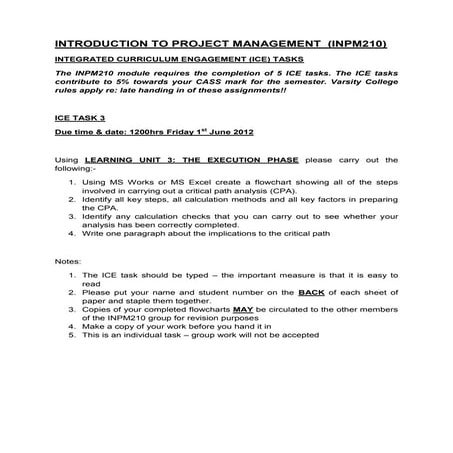 INTRODUCTION TO PROJECT MANAGEMENT (INPM210)

INTEGRATED CURRICULUM ENGAGEMENT (ICE) TASKS

The INPM210 module requires the completion of 5 ICE tasks. The ICE tasks contribute to 5% towards your CASS mark for the semester. Varsity College rules apply re: late handing in of these assignments!!

ICE TASK 3

Due time & date: 1200hrs Friday 1$^{st}$ June 2012

Using LEARNING UNIT 3: THE EXECUTION PHASE please carry out the following:-

1. Using MS Works or MS Excel create a flowchart showing all of the steps involved in carrying out a critical path analysis (CPA).
2. Identify all key steps, all calculation methods and all key factors in preparing the CPA.
3. Identify any calculation checks that you can carry out to see whether your analysis has been correctly completed.
4. Write one paragraph about the implications to the critical path

Notes:

1. The ICE task should be typed – the important measure is that it is easy to read
2. Please put your name and student number on the BACK of each sheet of paper and staple them together.
3. Copies of your completed flowcharts MAY be circulated to the other members of the INPM210 group for revision purposes
4. Make a copy of your work before you hand it in
5. This is an individual task – group work will not be accepted